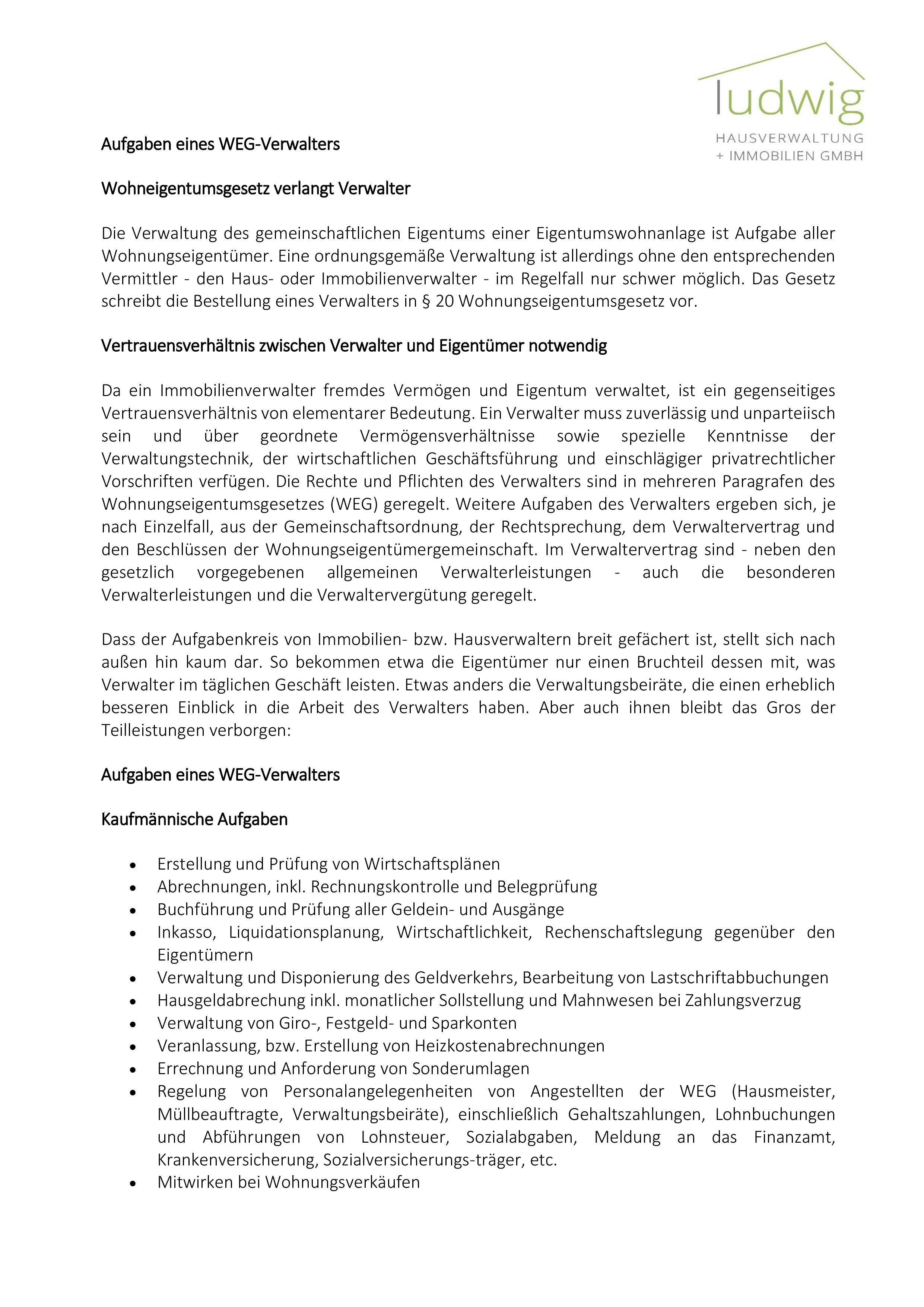 ludwig
HAUSVERWALTUNG
+ IMMOBILIEN GMBH

Aufgaben eines WEG-Verwalters

Wohneigentumsgesetz verlangt Verwalter

Die Verwaltung des gemeinschaftlichen Eigentums einer Eigentumswohnanlage ist Aufgabe aller Wohnungseigentümer. Eine ordnungsgemäße Verwaltung ist allerdings ohne den entsprechenden Vermittler - den Haus- oder Immobilienverwalter - im Regelfall nur schwer möglich. Das Gesetz schreibt die Bestellung eines Verwalters in § 20 Wohnungseigentumsgesetz vor.

Vertrauensverhältnis zwischen Verwalter und Eigentümer notwendig

Da ein Immobilienverwalter fremdes Vermögen und Eigentum verwaltet, ist ein gegenseitiges Vertrauensverhältnis von elementarer Bedeutung. Ein Verwalter muss zuverlässig und unparteiisch sein und über geordnete Vermögensverhältnisse sowie spezielle Kenntnisse der Verwaltungstechnik, der wirtschaftlichen Geschäftsführung und einschlägiger privatrechtlicher Vorschriften verfügen. Die Rechte und Pflichten des Verwalters sind in mehreren Paragrafen des Wohnungseigentumsgesetzes (WEG) geregelt. Weitere Aufgaben des Verwalters ergeben sich, je nach Einzelfall, aus der Gemeinschaftsordnung, der Rechtsprechung, dem Verwaltervertrag und den Beschlüssen der Wohnungseigentümergemeinschaft. Im Verwaltervertrag sind - neben den gesetzlich vorgegebenen allgemeinen Verwalterleistungen - auch die besonderen Verwalterleistungen und die Verwaltervergütung geregelt.

Dass der Aufgabenkreis von Immobilien- bzw. Hausverwaltern breit gefächert ist, stellt sich nach außen hin kaum dar. So bekommen etwa die Eigentümer nur einen Bruchteil dessen mit, was Verwalter im täglichen Geschäft leisten. Etwas anders die Verwaltungsbeiräte, die einen erheblich besseren Einblick in die Arbeit des Verwalters haben. Aber auch ihnen bleibt das Gros der Teilleistungen verborgen:

Aufgaben eines WEG-Verwalters

Kaufmännische Aufgaben

• Erstellung und Prüfung von Wirtschaftsplänen
• Abrechnungen, inkl. Rechnungskontrolle und Belegprüfung
• Buchführung und Prüfung aller Geldein- und Ausgänge
• Inkasso, Liquidationsplanung, Wirtschaftlichkeit, Rechenschaftslegung gegenüber den Eigentümern
• Verwaltung und Disponierung des Geldverkehrs, Bearbeitung von Lastschriftabbuchungen
• Hausgeldabrechung inkl. monatlicher Sollstellung und Mahnwesen bei Zahlungsverzug
• Verwaltung von Giro-, Festgeld- und Sparkonten
• Veranlassung, bzw. Erstellung von Heizkostenabrechnungen
• Errechnung und Anforderung von Sonderumlagen
• Regelung von Personalangelegenheiten von Angestellten der WEG (Hausmeister, Müllbeauftragte, Verwaltungsbeiräte), einschließlich Gehaltszahlungen, Lohnbuchungen und Abführungen von Lohnsteuer, Sozialabgaben, Meldung an das Finanzamt, Krankenversicherung, Sozialversicherungs-träger, etc.
• Mitwirken bei Wohnungsverkäufen